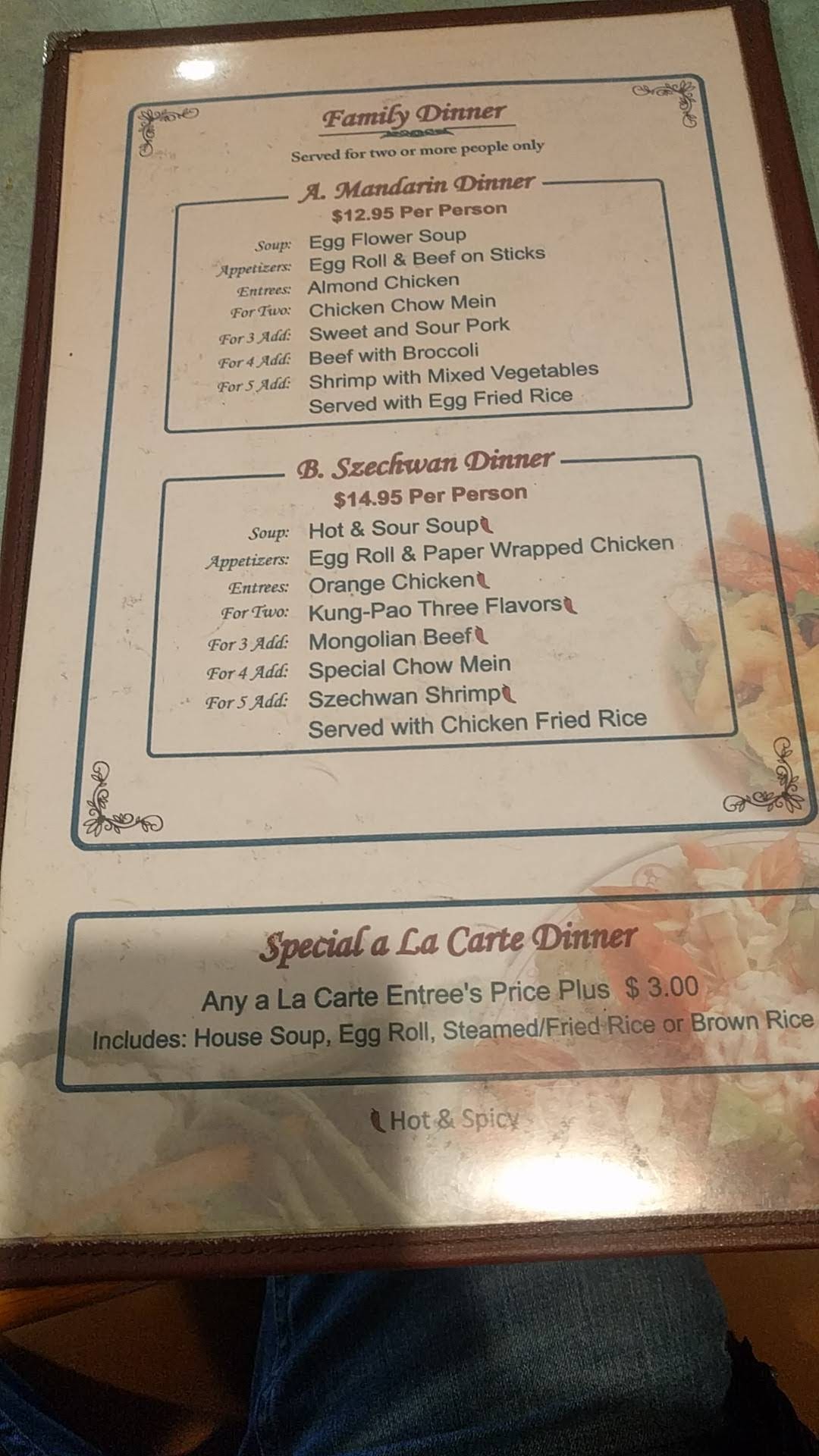 Family Dinner

Served for two or more people only

A. Mandarin Dinner
$12.95 Per Person

Soup: Egg Flower Soup
Appetizers: Egg Roll & Beef on Sticks
Entrees: Almond Chicken
For Two: Chicken Chow Mein
For 3 Add: Sweet and Sour Pork
For 4 Add: Beef with Broccoli
For 5 Add: Shrimp with Mixed Vegetables
Served with Egg Fried Rice

B. Szechwan Dinner
$14.95 Per Person

Soup: Hot & Sour Soup
Appetizers: Egg Roll & Paper Wrapped Chicken
Entrees: Orange Chicken
For Two: Kung-Pao Three Flavors
For 3 Add: Mongolian Beef
For 4 Add: Special Chow Mein
For 5 Add: Szechwan Shrimp
Served with Chicken Fried Rice

Special a La Carte Dinner

Any a La Carte Entree's Price Plus $ 3.00
Includes: House Soup, Egg Roll, Steamed/Fried Rice or Brown Rice

Hot & Spicy